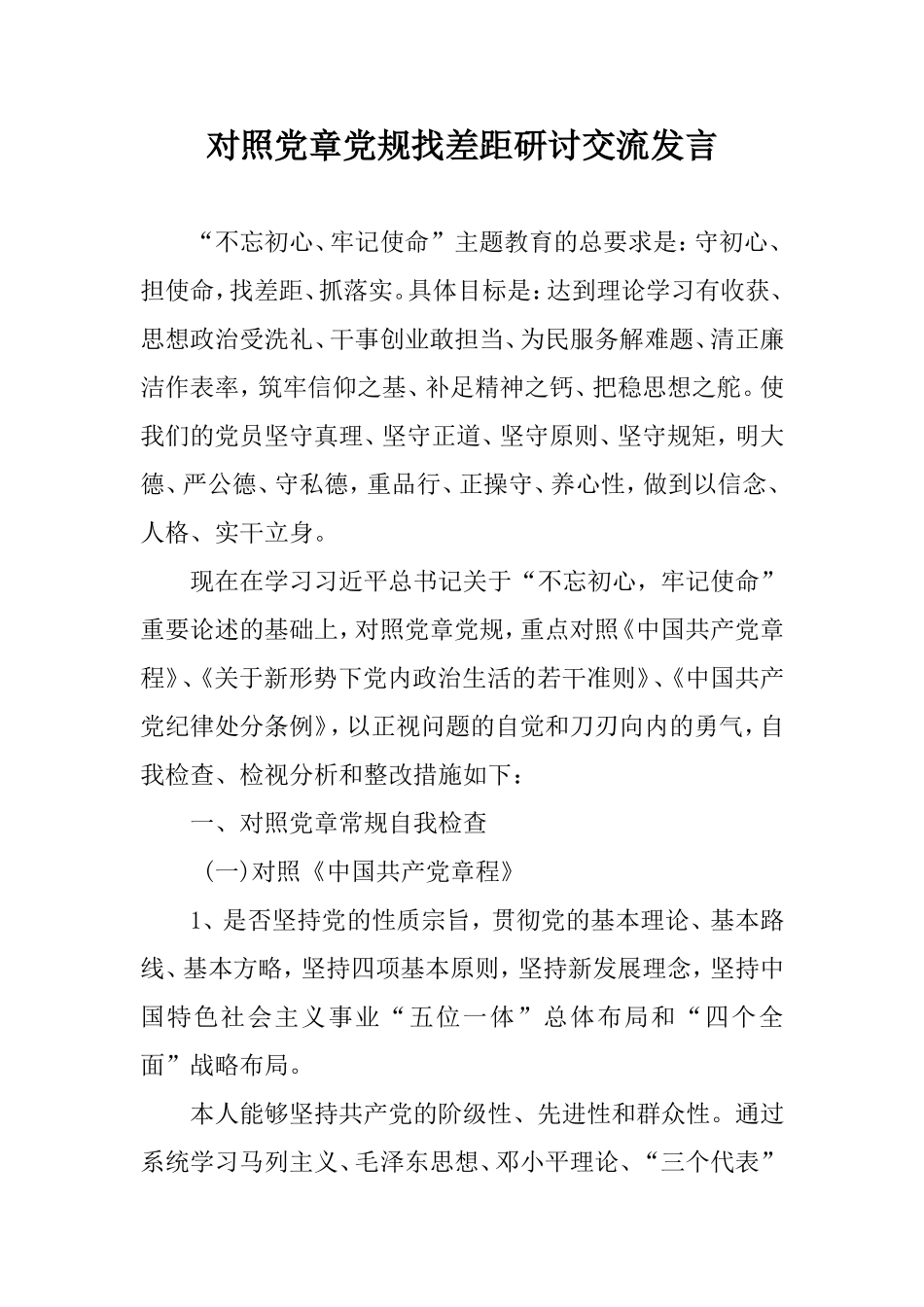 对照党章党规找差距研讨交流发言

“不忘初心、牢记使命”主题教育的总要求是：守初心、担使命，找差距、抓落实。具体目标是：达到理论学习有收获、思想政治受洗礼、干事创业敢担当、为民服务解难题、清正廉洁作表率，筑牢信仰之基、补足精神之钙、把稳思想之舵。使我们的党员坚守真理、坚守正道、坚守原则、坚守规矩，明大德、严公德、守私德，重品行、正操守、养心性，做到以信念、人格、实干立身。

现在在学习习近平总书记关于“不忘初心，牢记使命”重要论述的基础上，对照党章党规，重点对照《中国共产党章程》、《关于新形势下党内政治生活的若干准则》、《中国共产党纪律处分条例》，以正视问题的自觉和刀刃向内的勇气，自我检查、检视分析和整改措施如下：

一、对照党章常规自我检查

（一）对照《中国共产党章程》

1、是否坚持党的性质宗旨，贯彻党的基本理论、基本路线、基本方略，坚持四项基本原则，坚持新发展理念，坚持中国特色社会主义事业“五位一体”总体布局和“四个全面”战略布局。

本人能够坚持共产党的阶级性、先进性和群众性。通过系统学习马列主义、毛泽东思想、邓小平理论、“三个代表”